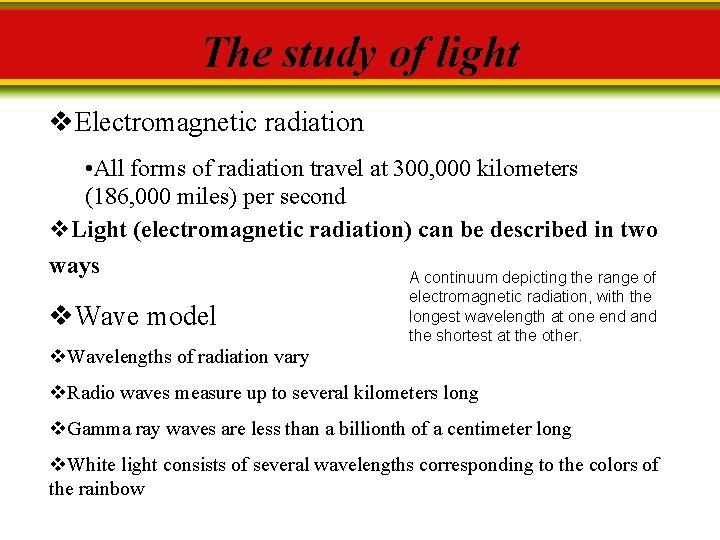 The study of light

❖Electromagnetic radiation

•All forms of radiation travel at 300,000 kilometers (186,000 miles) per second

❖Light (electromagnetic radiation) can be described in two ways

A continuum depicting the range of electromagnetic radiation, with the longest wavelength at one end and the shortest at the other.

❖Wave model

❖Wavelengths of radiation vary

❖Radio waves measure up to several kilometers long

❖Gamma ray waves are less than a billionth of a centimeter long

❖White light consists of several wavelengths corresponding to the colors of the rainbow